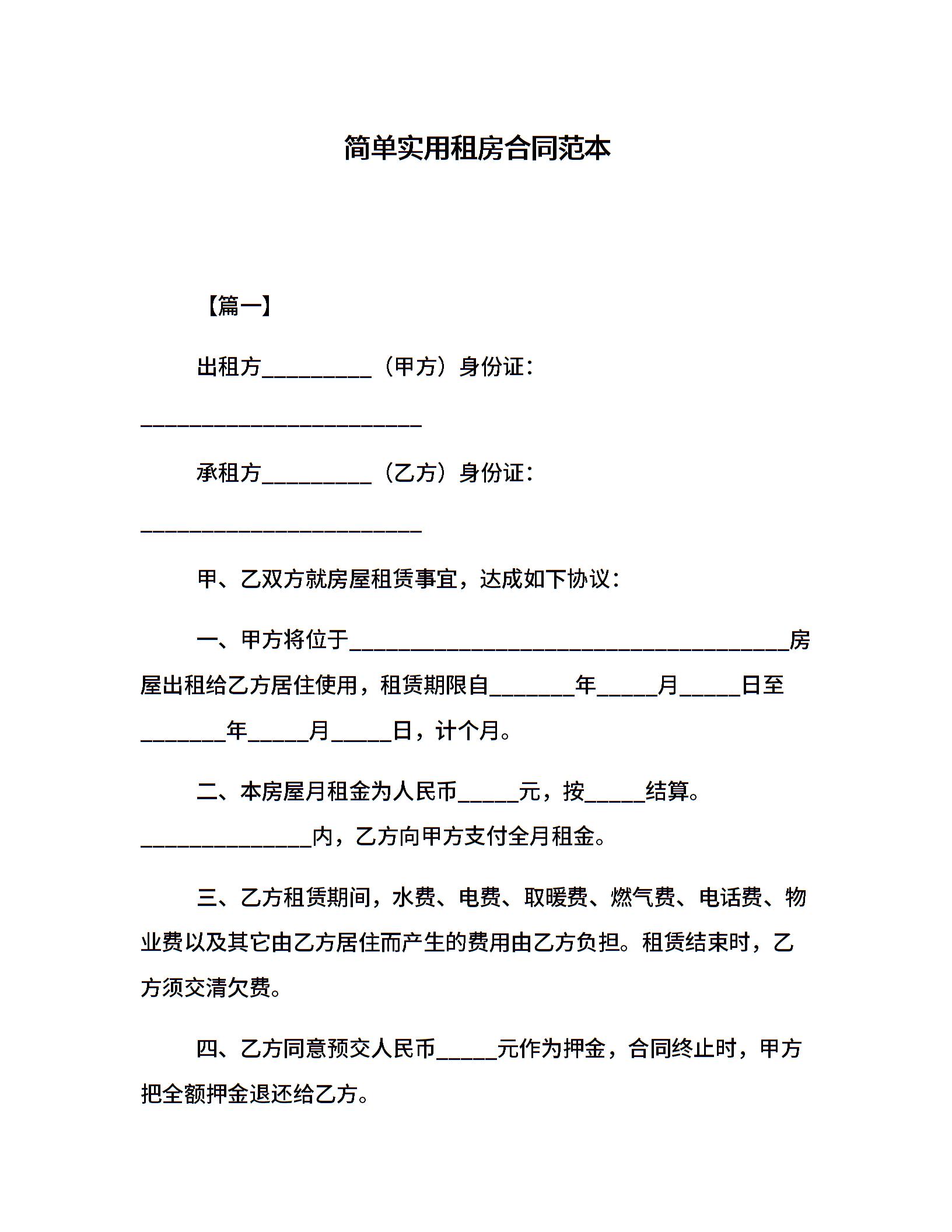 简单实用租房合同范本

【篇一】

出租方__________（甲方）身份证：__________________________

承租方__________（乙方）身份证：__________________________

甲、乙双方就房屋租赁事宜，达成如下协议：

一、甲方将位于________________________________________房屋出租给乙方居住使用，租赁期限自________年______月______日至________年______月______日，计个月。

二、本房屋月租金为人民币______元，按______结算。________________内，乙方向甲方支付全月租金。

三、乙方租赁期间，水费、电费、取暖费、燃气费、电话费、物业费以及其它由乙方居住而产生的费用由乙方负担。租赁结束时，乙方须交清欠费。

四、乙方同意预交人民币______元作为押金，合同终止时，甲方把全额押金退还给乙方。